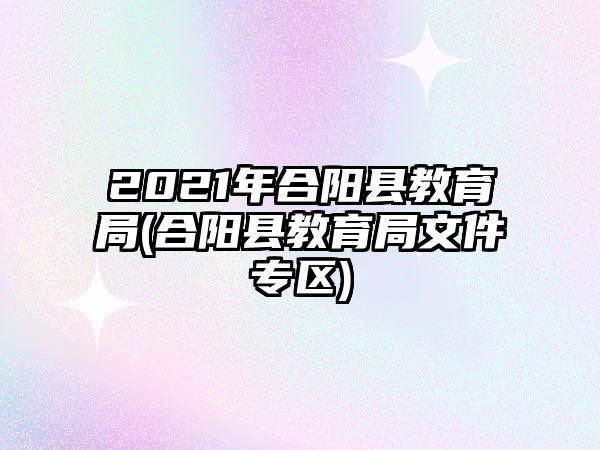 2021年合阳县教育局(合阳县教育局文件专区)